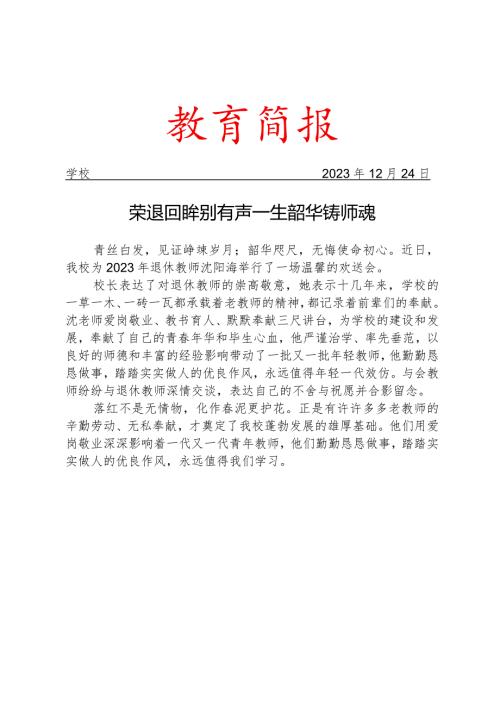 教育简报

学校　　2023 年 12 月 24 日

荣退回眸别有声一生韶华铸师魂

青丝白发，见证峥嵘岁月；韶华咫尺，无悔使命初心。近日，我校为 2023 年退休教师沈阳海举行了一场温馨的欢送会。

校长表达了对退休教师的崇高敬意，她表示十几年来，学校的一草一木、一砖一瓦都承载着老教师的精神，都记录着前辈们的奉献。沈老师爱岗敬业、教书育人、默默奉献三尺讲台，为学校的建设和发展，奉献了自己的青春年华和毕生心血，他严谨治学、率先垂范，以良好的师德和丰富的经验影响带动了一批又一批年轻教师，他勤勤恳恳做事，踏踏实实做人的优良作风，永远值得年轻一代效仿。与会教师纷纷与退休教师深情交谈，表达自己的不舍与祝愿并合影留念。

落红不是无情物，化作春泥更护花。正是有许许多多老教师的辛勤劳动、无私奉献，才奠定了我校蓬勃发展的雄厚基础。他们用爱岗敬业深深影响着一代又一代青年教师，他们勤勤恳恳做事，踏踏实实做人的优良作风，永远值得我们学习。